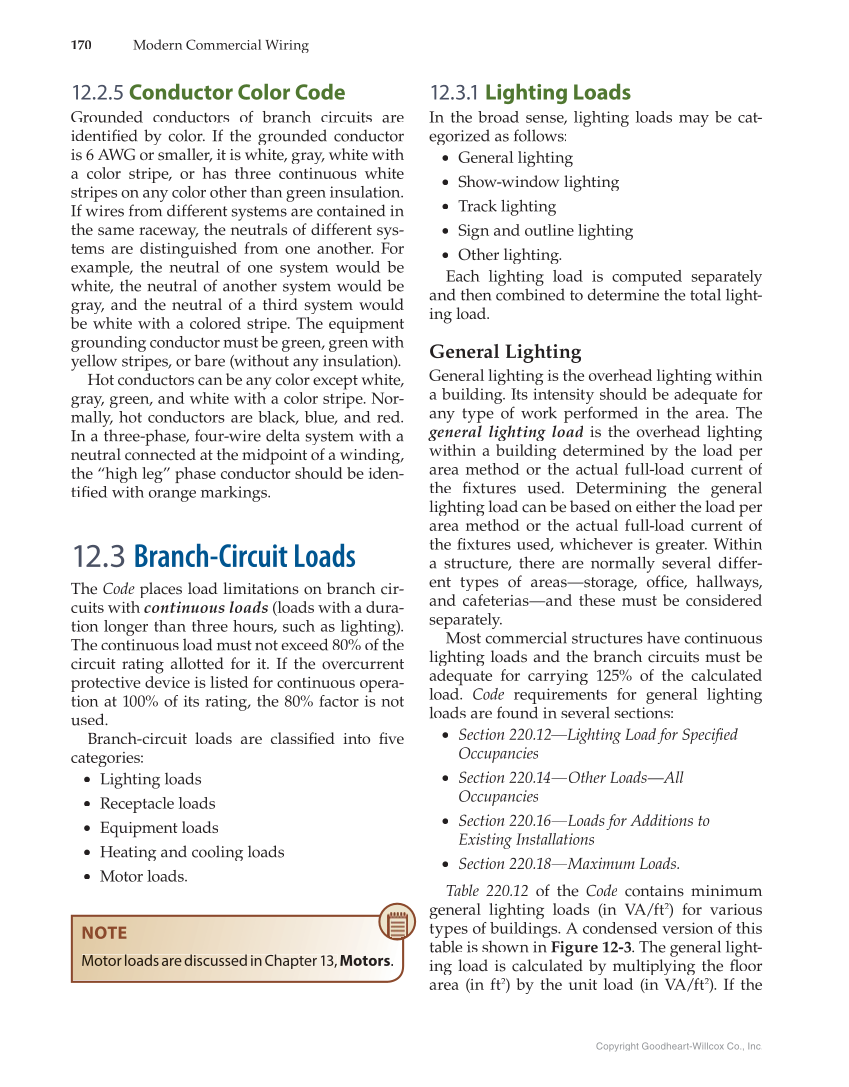 170 Modern Commercial Wiring

12.2.5 Conductor Color Code

Grounded conductors of branch circuits are identified by color. If the grounded conductor is 6 AWG or smaller, it is white, gray, white with a color stripe, or has three continuous white stripes on any color other than green insulation. If wires from different systems are contained in the same raceway, the neutrals of different systems are distinguished from one another. For example, the neutral of one system would be white, the neutral of another system would be gray, and the neutral of a third system would be white with a colored stripe. The equipment grounding conductor must be green, green with yellow stripes, or bare (without any insulation).

Hot conductors can be any color except white, gray, green, and white with a color stripe. Normally, hot conductors are black, blue, and red. In a three-phase, four-wire delta system with a neutral connected at the midpoint of a winding, the "high leg" phase conductor should be identified with orange markings.

12.3 Branch-Circuit Loads

The Code places load limitations on branch circuits with continuous loads (loads with a duration longer than three hours, such as lighting). The continuous load must not exceed 80% of the circuit rating allotted for it. If the overcurrent protective device is listed for continuous operation at 100% of its rating, the 80% factor is not used.

Branch-circuit loads are classified into five categories:

• Lighting loads
• Receptacle loads
• Equipment loads
• Heating and cooling loads
• Motor loads.

NOTE
Motor loads are discussed in Chapter 13, Motors.

12.3.1 Lighting Loads

In the broad sense, lighting loads may be categorized as follows:

• General lighting
• Show-window lighting
• Track lighting
• Sign and outline lighting
• Other lighting.

Each lighting load is computed separately and then combined to determine the total lighting load.

General Lighting

General lighting is the overhead lighting within a building. Its intensity should be adequate for any type of work performed in the area. The general lighting load is the overhead lighting within a building determined by the load per area method or the actual full-load current of the fixtures used. Determining the general lighting load can be based on either the load per area method or the actual full-load current of the fixtures used, whichever is greater. Within a structure, there are normally several different types of areas—storage, office, hallways, and cafeterias—and these must be considered separately.

Most commercial structures have continuous lighting loads and the branch circuits must be adequate for carrying 125% of the calculated load. Code requirements for general lighting loads are found in several sections:

• Section 220.12—Lighting Load for Specified Occupancies
• Section 220.14—Other Loads—All Occupancies
• Section 220.16—Loads for Additions to Existing Installations
• Section 220.18—Maximum Loads.

Table 220.12 of the Code contains minimum general lighting loads (in VA/ft$^2$) for various types of buildings. A condensed version of this table is shown in Figure 12-3. The general lighting load is calculated by multiplying the floor area (in ft$^2$) by the unit load (in VA/ft$^2$). If the

Copyright Goodheart-Willcox Co., Inc